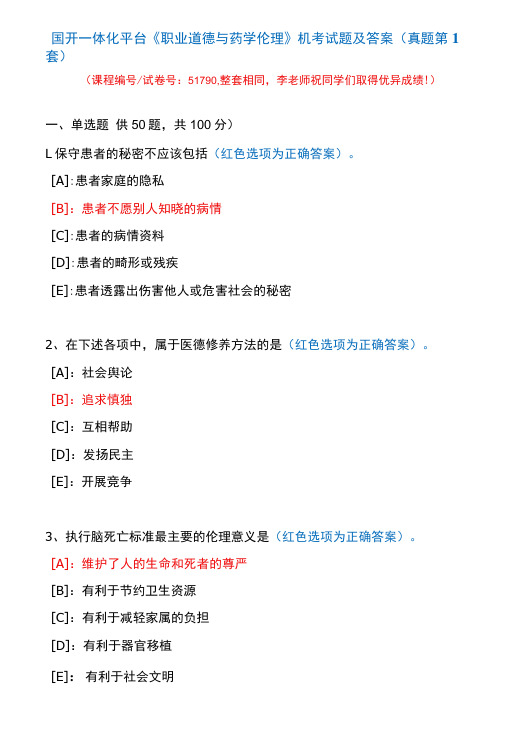 国开一体化平台《职业道德与药学伦理》机考试题及答案（真题第 1 套）

（课程编号/试卷号：51790,整套相同，李老师祝同学们取得优异成绩！）

一、单选题 供 50 题，共 100 分）

L 保守患者的秘密不应该包括（红色选项为正确答案）。

[A]:患者家庭的隐私

[B]：患者不愿别人知晓的病情

[C]:患者的病情资料

[D]:患者的畸形或残疾

[E]:患者透露出伤害他人或危害社会的秘密

2、在下述各项中，属于医德修养方法的是（红色选项为正确答案）。

[A]：社会舆论

[B]：追求慎独

[C]：互相帮助

[D]：发扬民主

[E]：开展竞争

3、执行脑死亡标准最主要的伦理意义是（红色选项为正确答案）。

[A]：维护了人的生命和死者的尊严

[B]：有利于节约卫生资源

[C]：有利于减轻家属的负担

[D]：有利于器官移植

[E]： 有利于社会文明